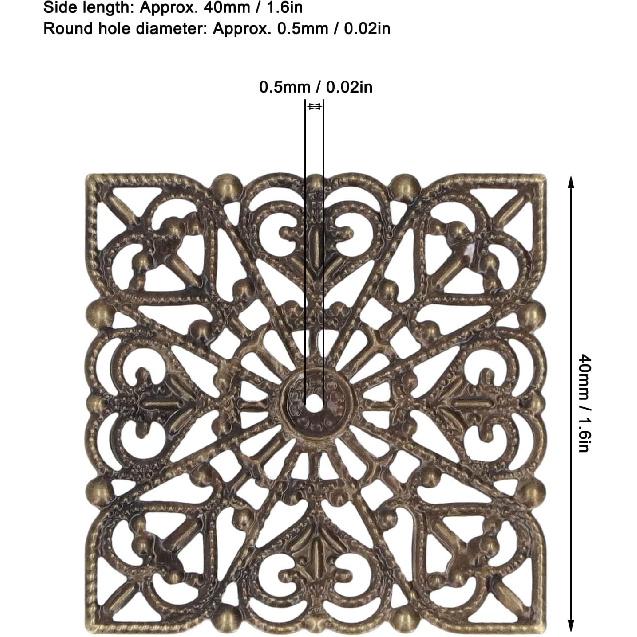 Side length: Approx. 40mm / 1.6in
Round hole diameter: Approx. 0.5mm / 0.02in

0.5mm / 0.02in

40mm / 1.6in